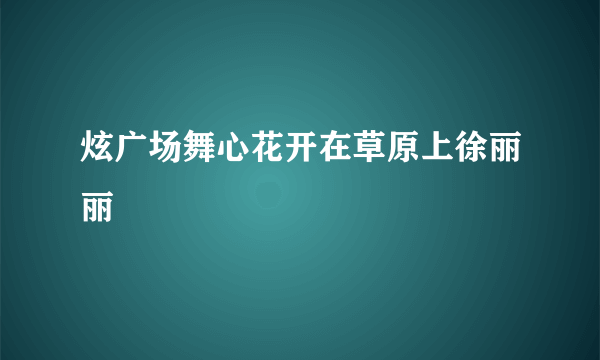 炫广场舞心花开在草原上徐丽丽